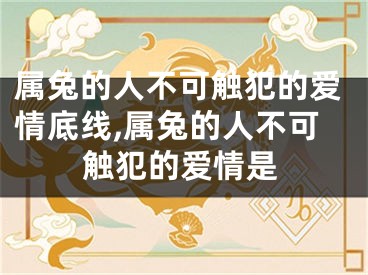 属兔的人不可触犯的爱情底线,属兔的人不可触犯的爱情是